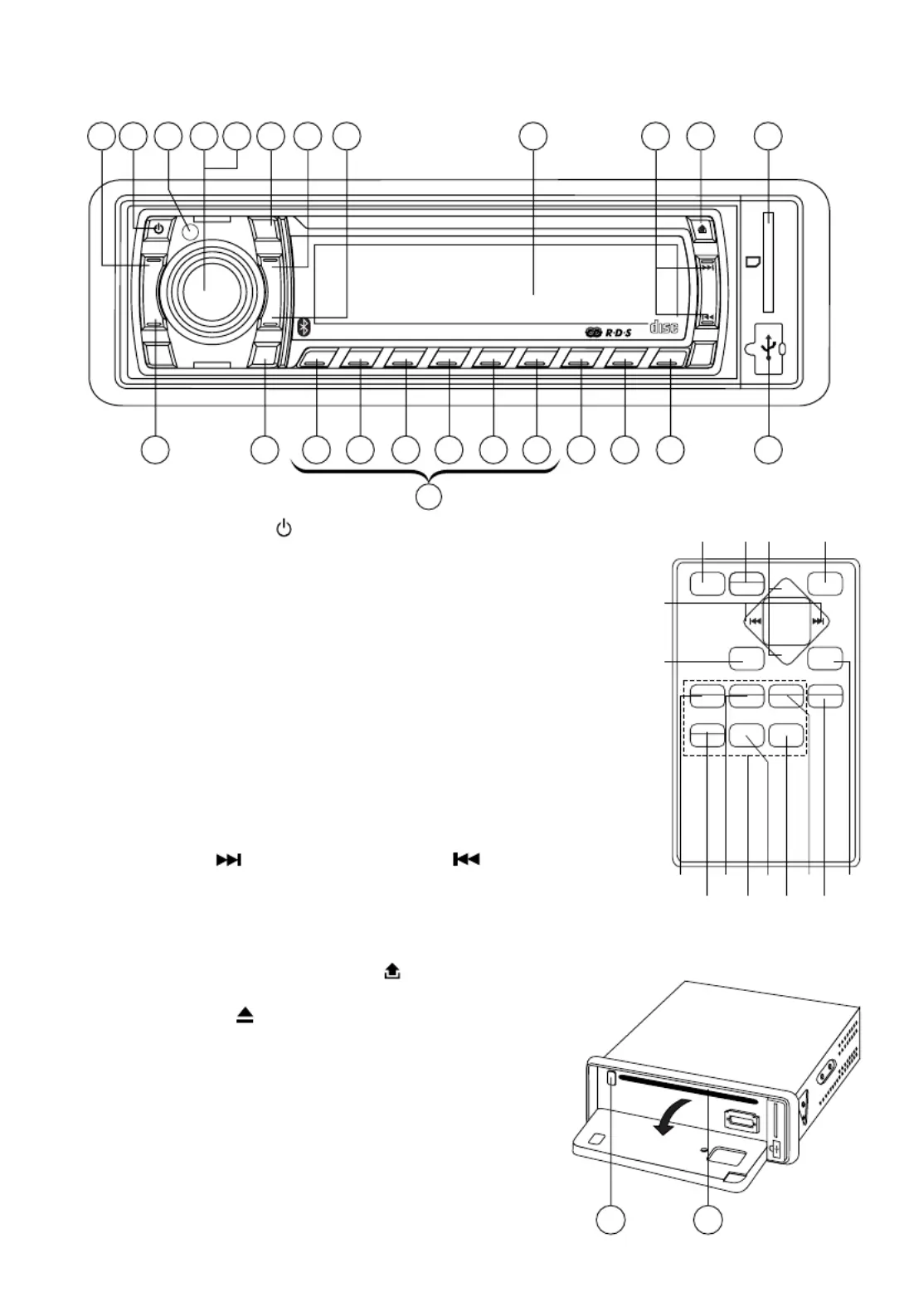 R·D·S

disc